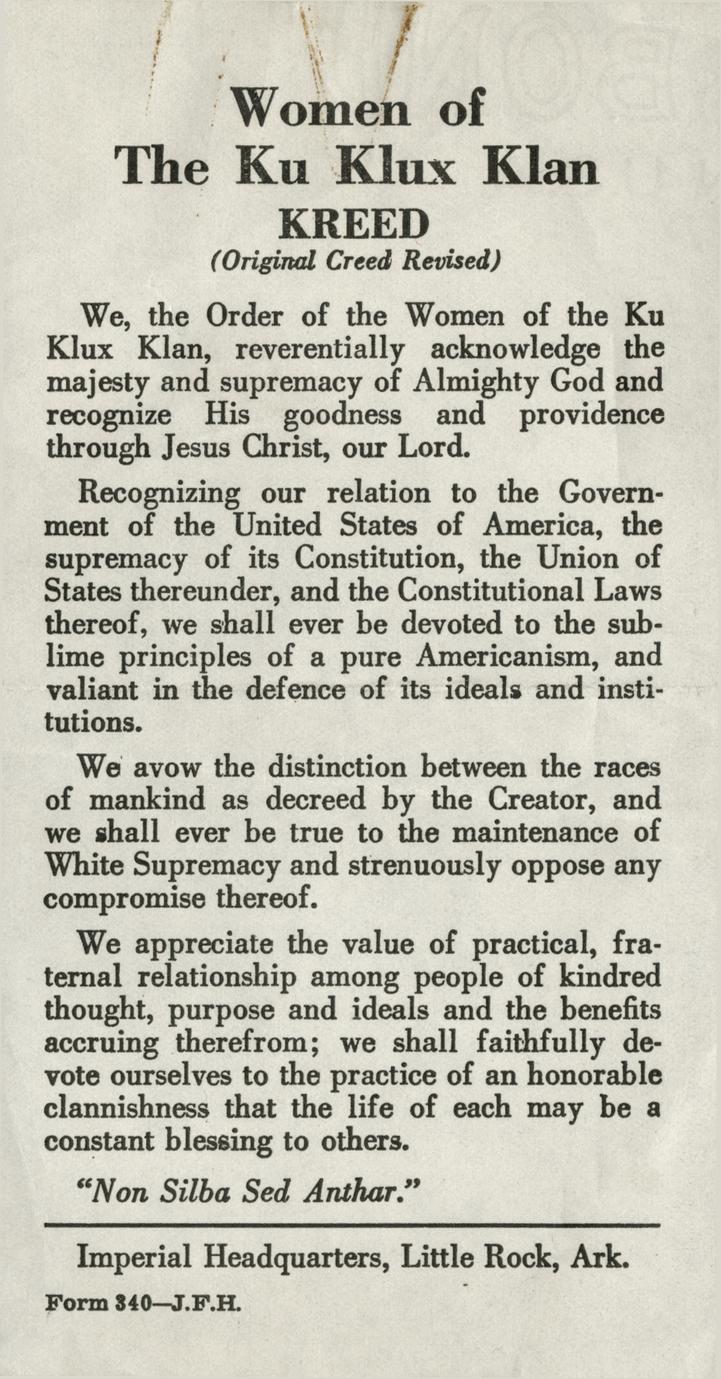 Women of
The Ku Klux Klan
KREED
(Original Creed Revised)

We, the Order of the Women of the Ku Klux Klan, reverentially acknowledge the majesty and supremacy of Almighty God and recognize His goodness and providence through Jesus Christ, our Lord.

Recognizing our relation to the Government of the United States of America, the supremacy of its Constitution, the Union of States thereunder, and the Constitutional Laws thereof, we shall ever be devoted to the sublime principles of a pure Americanism, and valiant in the defence of its ideals and institutions.

We avow the distinction between the races of mankind as decreed by the Creator, and we shall ever be true to the maintenance of White Supremacy and strenuously oppose any compromise thereof.

We appreciate the value of practical, fraternal relationship among people of kindred thought, purpose and ideals and the benefits accruing therefrom; we shall faithfully devote ourselves to the practice of an honorable clannishness that the life of each may be a constant blessing to others.

"Non Silba Sed Anthar."

Imperial Headquarters, Little Rock, Ark.

Form 340—J.F.H.